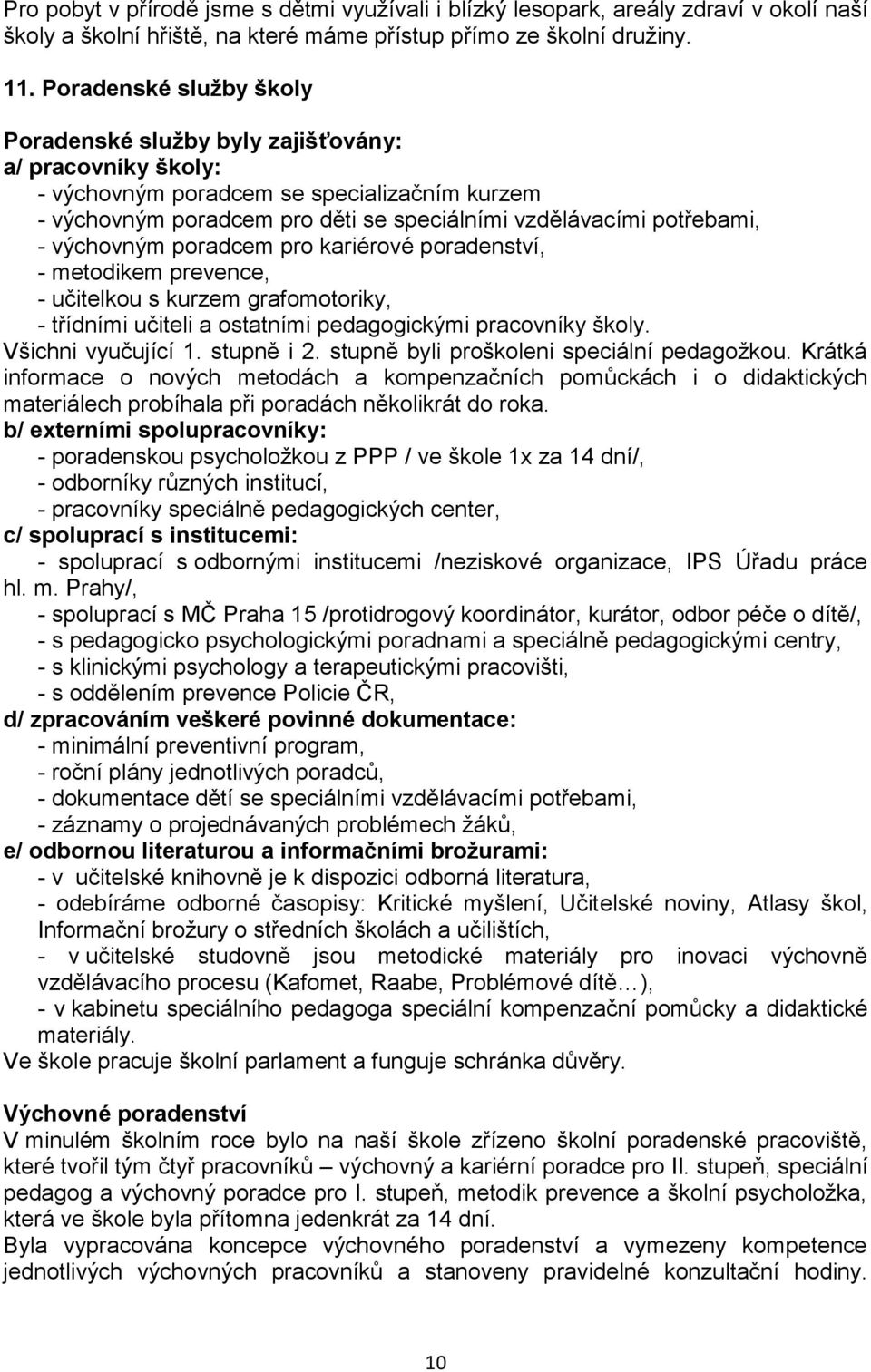 Pro pobyt v přírodě jsme s dětmi využívali i blízký lesopark, areály zdraví v okolí naší školy a školní hřiště, na které máme přístup přímo ze školní družiny.

11. Poradenské služby školy

Poradenské služby byly zajišťovány:
a/ pracovníky školy:
- výchovným poradcem se specializačním kurzem
- výchovným poradcem pro děti se speciálními vzdělávacími potřebami,
- výchovným poradcem pro kariérové poradenství,
- metodikem prevence,
- učitelkou s kurzem grafomotoriky,
- třídními učiteli a ostatními pedagogickými pracovníky školy.
Všichni vyučující 1. stupně i 2. stupně byli proškoleni speciální pedagožkou. Krátká informace o nových metodách a kompenzačních pomůckách i o didaktických materiálech probíhala při poradách několikrát do roka.
b/ externími spolupracovníky:
- poradenskou psycholožkou z PPP / ve škole 1x za 14 dní/,
- odborníky různých institucí,
- pracovníky speciálně pedagogických center,
c/ spoluprací s institucemi:
- spoluprací s odbornými institucemi /neziskové organizace, IPS Úřadu práce hl. m. Prahy/,
- spoluprací s MČ Praha 15 /protidrogový koordinátor, kurátor, odbor péče o dítě/,
- s pedagogicko psychologickými poradnami a speciálně pedagogickými centry,
- s klinickými psychology a terapeutickými pracovišti,
- s oddělením prevence Policie ČR,
d/ zpracováním veškeré povinné dokumentace:
- minimální preventivní program,
- roční plány jednotlivých poradců,
- dokumentace dětí se speciálními vzdělávacími potřebami,
- záznamy o projednávaných problémech žáků,
e/ odbornou literaturou a informačními brožurami:
- v učitelské knihovně je k dispozici odborná literatura,
- odebíráme odborné časopisy: Kritické myšlení, Učitelské noviny, Atlasy škol, Informační brožury o středních školách a učilištích,
- v učitelské studovně jsou metodické materiály pro inovaci výchovně vzdělávacího procesu (Kafomet, Raabe, Problémové dítě…),
- v kabinetu speciálního pedagoga speciální kompenzační pomůcky a didaktické materiály.
Ve škole pracuje školní parlament a funguje schránka důvěry.

Výchovné poradenství
V minulém školním roce bylo na naší škole zřízeno školní poradenské pracoviště, které tvořil tým čtyř pracovníků – výchovný a kariérní poradce pro II. stupeň, speciální pedagog a výchovný poradce pro I. stupeň, metodik prevence a školní psycholožka, která ve škole byla přítomna jedenkrát za 14 dní.
Byla vypracována koncepce výchovného poradenství a vymezeny kompetence jednotlivých výchovných pracovníků a stanoveny pravidelné konzultační hodiny.

10